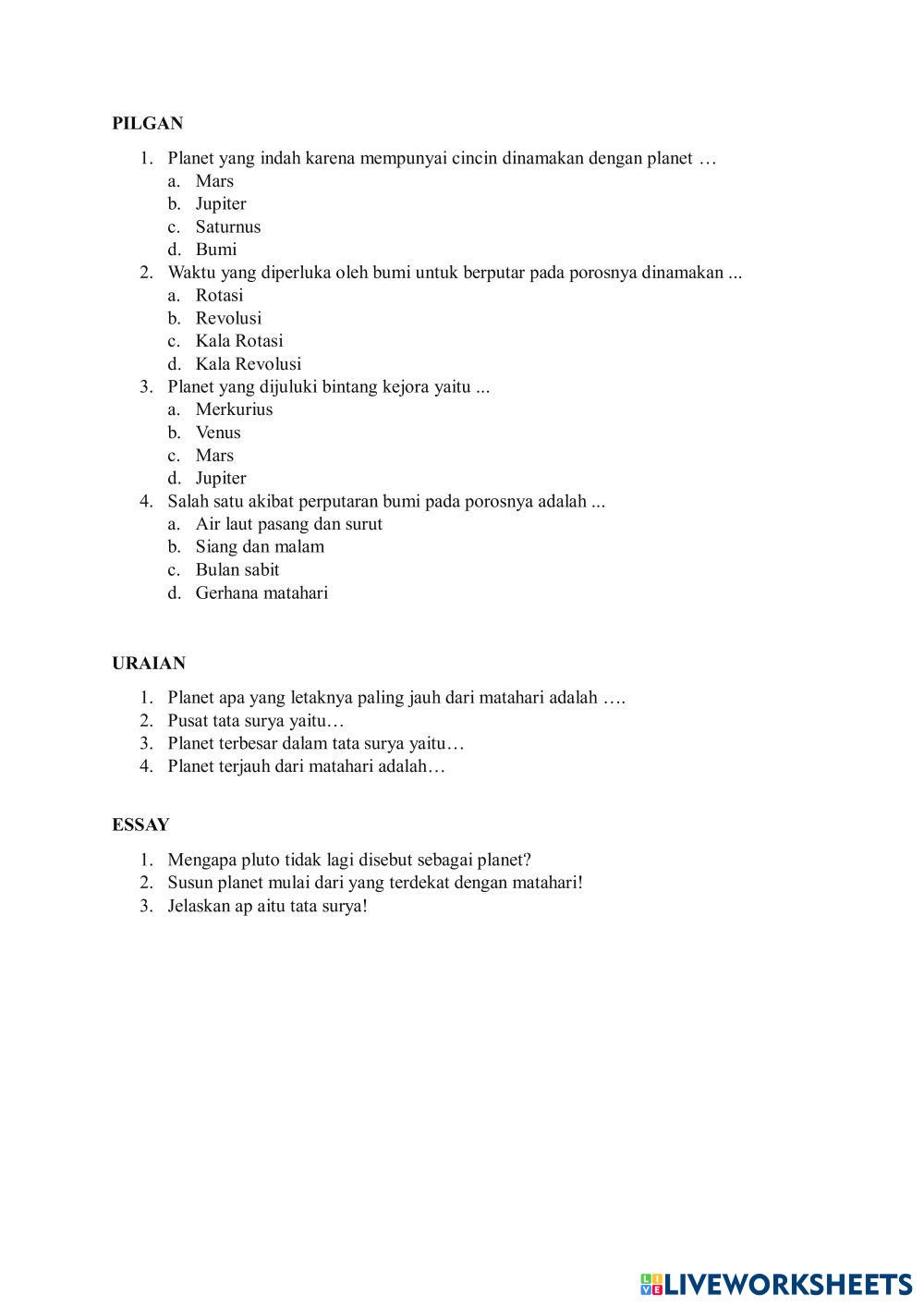 PILGAN

1. Planet yang indah karena mempunyai cincin dinamakan dengan planet …
a. Mars
b. Jupiter
c. Saturnus
d. Bumi
2. Waktu yang diperluka oleh bumi untuk berputar pada porosnya dinamakan ...
a. Rotasi
b. Revolusi
c. Kala Rotasi
d. Kala Revolusi
3. Planet yang dijuluki bintang kejora yaitu ...
a. Merkurius
b. Venus
c. Mars
d. Jupiter
4. Salah satu akibat perputaran bumi pada porosnya adalah ...
a. Air laut pasang dan surut
b. Siang dan malam
c. Bulan sabit
d. Gerhana matahari

URAIAN

1. Planet apa yang letaknya paling jauh dari matahari adalah ….
2. Pusat tata surya yaitu…
3. Planet terbesar dalam tata surya yaitu…
4. Planet terjauh dari matahari adalah…

ESSAY

1. Mengapa pluto tidak lagi disebut sebagai planet?
2. Susun planet mulai dari yang terdekat dengan matahari!
3. Jelaskan ap aitu tata surya!

LIVEWORKSHEETS